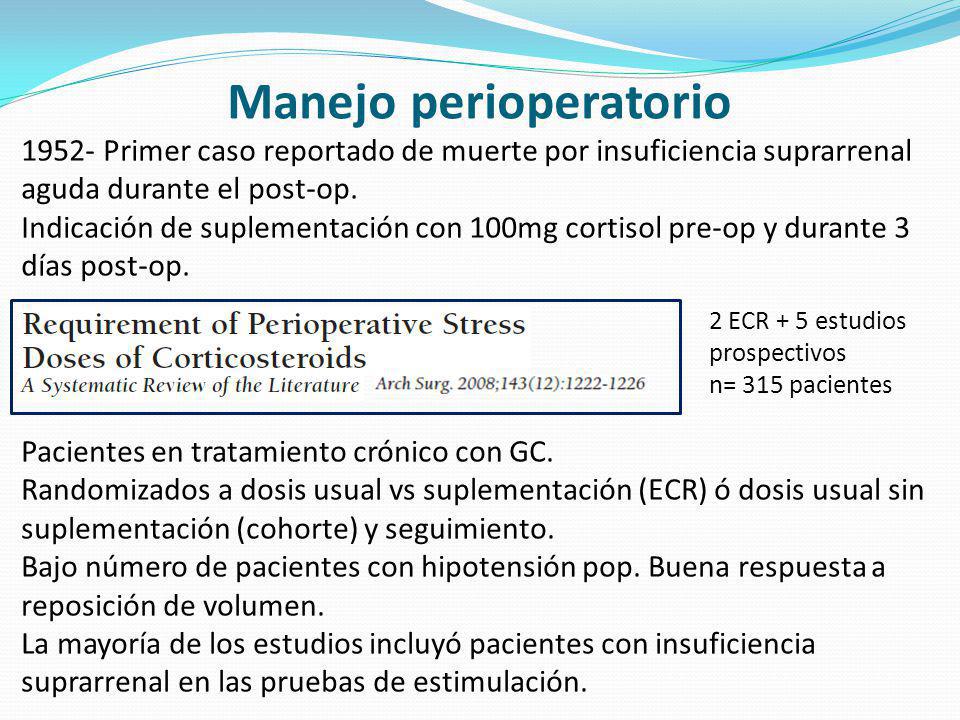 Manejo perioperatorio

1952- Primer caso reportado de muerte por insuficiencia suprarrenal aguda durante el post-op.
Indicación de suplementación con 100mg cortisol pre-op y durante 3 días post-op.

Requirement of Perioperative Stress Doses of Corticosteroids
A Systematic Review of the Literature Arch Surg. 2008;143(12):1222-1226

2 ECR + 5 estudios prospectivos
n= 315 pacientes

Pacientes en tratamiento crónico con GC.
Randomizados a dosis usual vs suplementación (ECR) ó dosis usual sin suplementación (cohorte) y seguimiento.
Bajo número de pacientes con hipotensión pop. Buena respuesta a reposición de volumen.
La mayoría de los estudios incluyó pacientes con insuficiencia suprarrenal en las pruebas de estimulación.